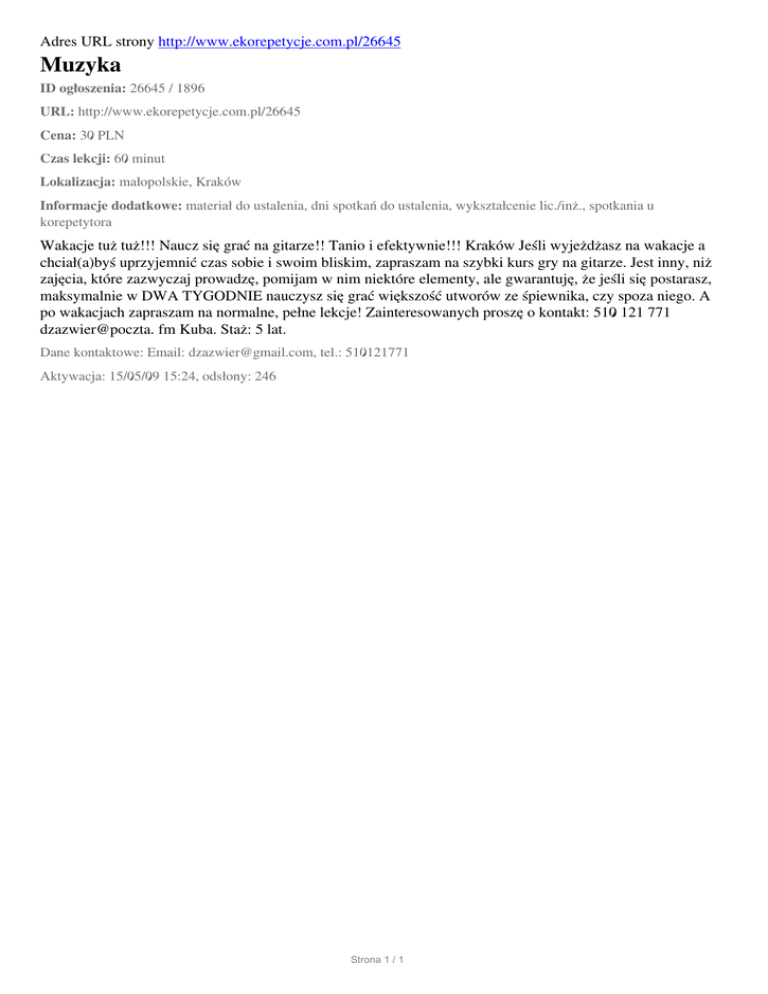 Adres URL strony http://www.ekorepetycje.com.pl/26645

Muzyka

ID ogłoszenia: 26645 / 1896

URL: http://www.ekorepetycje.com.pl/26645

Cena: 30 PLN

Czas lekcji: 60 minut

Lokalizacja: małopolskie, Kraków

Informacje dodatkowe: materiał do ustalenia, dni spotkań do ustalenia, wykształcenie lic./inż., spotkania u korepetytora

Wakacje tuż tuż!!! Naucz się grać na gitarze!! Tanio i efektywnie!!! Kraków Jeśli wyjeżdżasz na wakacje a chciał(a)byś uprzyjemnić czas sobie i swoim bliskim, zapraszam na szybki kurs gry na gitarze. Jest inny, niż zajęcia, które zazwyczaj prowadzę, pomijam w nim niektóre elementy, ale gwarantuję, że jeśli się postarasz, maksymalnie w DWA TYGODNIE nauczysz się grać większość utworów ze śpiewnika, czy spoza niego. A po wakacjach zapraszam na normalne, pełne lekcje! Zainteresowanych proszę o kontakt: 510 121 771 dzazwier@poczta. fm Kuba. Staż: 5 lat.

Dane kontaktowe: Email: dzazwier@gmail.com, tel.: 510121771

Aktywacja: 15/05/09 15:24, odsłony: 246

Strona 1 / 1